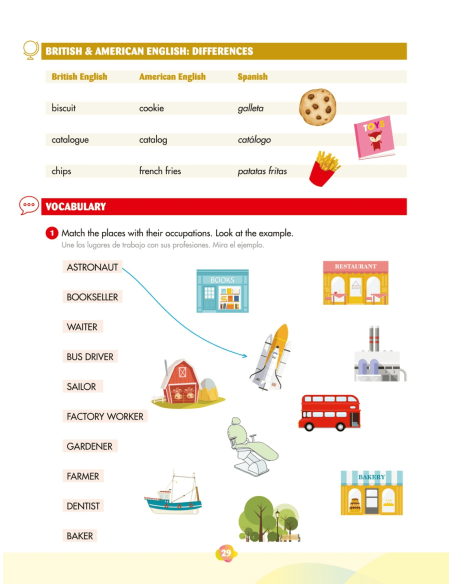 BRITISH & AMERICAN ENGLISH: DIFFERENCES

| British English | American English | Spanish |
|---|---|---|
| biscuit | cookie | galleta |
| catalogue | catalog | catálogo |
| chips | french fries | patatas fritas |

TOYS

VOCABULARY

1 Match the places with their occupations. Look at the example.
Une los lugares de trabajo con sus profesiones. Mira el ejemplo.

ASTRONAUT
BOOKSELLER
WAITER
BUS DRIVER
SAILOR
FACTORY WORKER
GARDENER
FARMER
DENTIST
BAKER

BOOKS
RESTAURANT
BAKERY

29